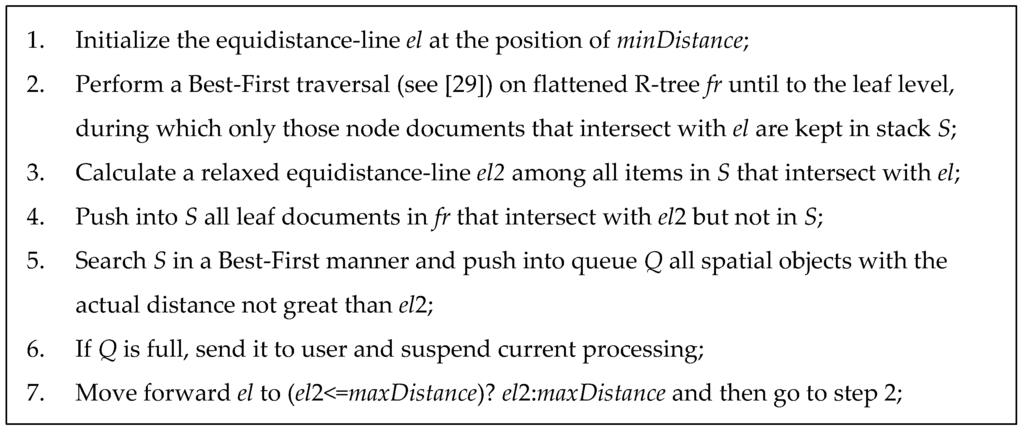 1. Initialize the equidistance-line el at the position of minDistance;

2. Perform a Best-First traversal (see [29]) on flattened R-tree fr until to the leaf level, during which only those node documents that intersect with el are kept in stack S;

3. Calculate a relaxed equidistance-line el2 among all items in S that intersect with el;

4. Push into S all leaf documents in fr that intersect with el2 but not in S;

5. Search S in a Best-First manner and push into queue Q all spatial objects with the actual distance not great than el2;

6. If Q is full, send it to user and suspend current processing;

7. Move forward el to (el2<=maxDistance)? el2:maxDistance and then go to step 2;